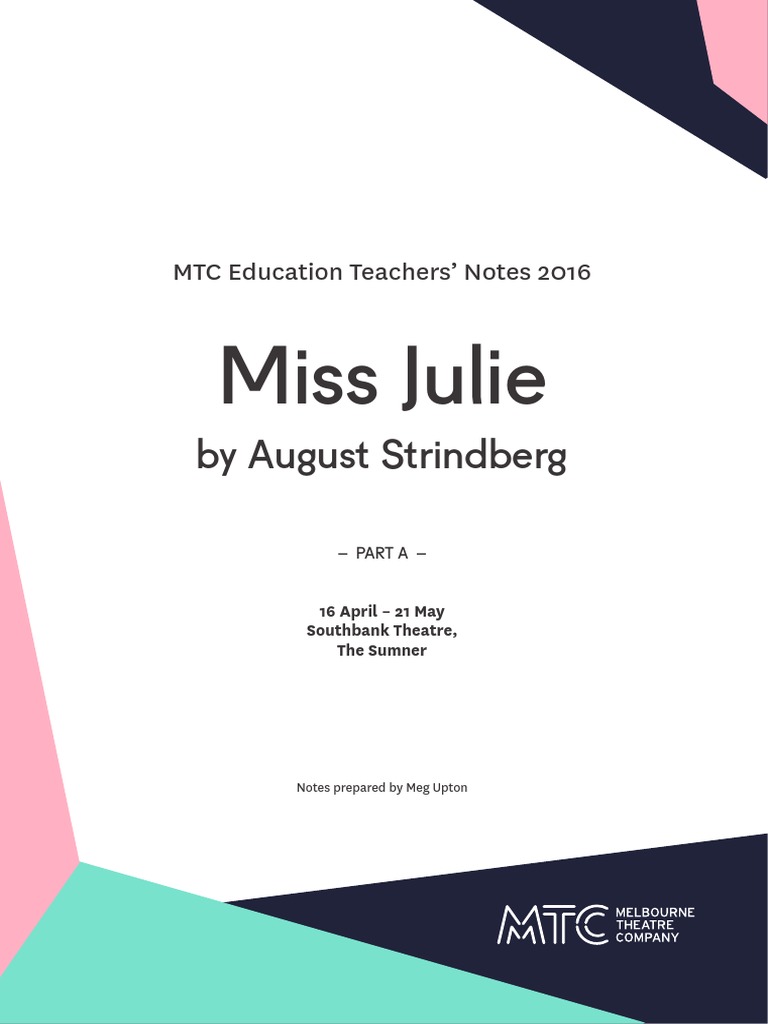 MTC Education Teachers' Notes 2016

Miss Julie

by August Strindberg

– PART A –

16 April – 21 May
Southbank Theatre,
The Sumner

Notes prepared by Meg Upton

MTC MELBOURNE THEATRE COMPANY